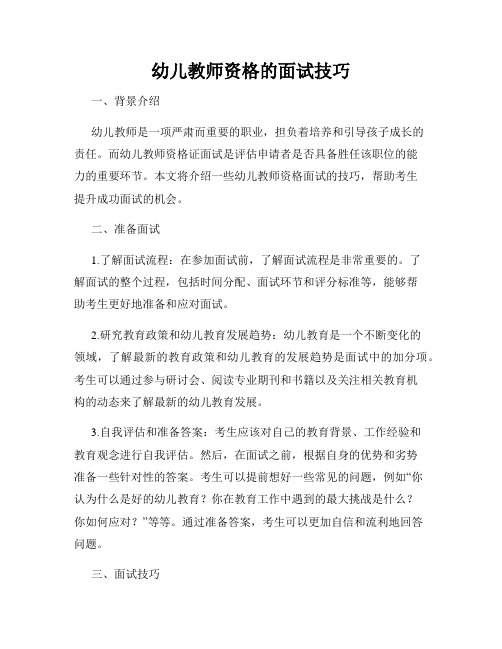 幼儿教师资格的面试技巧

一、背景介绍

幼儿教师是一项严肃而重要的职业，担负着培养和引导孩子成长的责任。而幼儿教师资格证面试是评估申请者是否具备胜任该职位的能力的重要环节。本文将介绍一些幼儿教师资格面试的技巧，帮助考生提升成功面试的机会。

二、准备面试

1.了解面试流程：在参加面试前，了解面试流程是非常重要的。了解面试的整个过程，包括时间分配、面试环节和评分标准等，能够帮助考生更好地准备和应对面试。

2.研究教育政策和幼儿教育发展趋势：幼儿教育是一个不断变化的领域，了解最新的教育政策和幼儿教育的发展趋势是面试中的加分项。考生可以通过参与研讨会、阅读专业期刊和书籍以及关注相关教育机构的动态来了解最新的幼儿教育发展。

3.自我评估和准备答案：考生应该对自己的教育背景、工作经验和教育观念进行自我评估。然后，在面试之前，根据自身的优势和劣势准备一些针对性的答案。考生可以提前想好一些常见的问题，例如“你认为什么是好的幼儿教育？你在教育工作中遇到的最大挑战是什么？你如何应对？”等等。通过准备答案，考生可以更加自信和流利地回答问题。

三、面试技巧